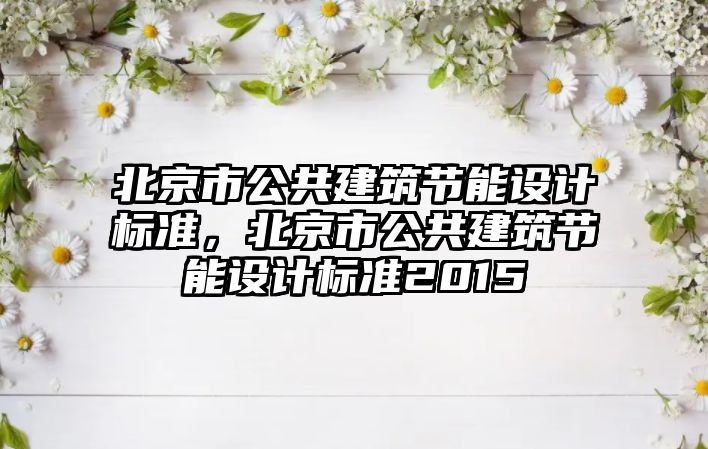 北京市公共建筑节能设计标准，北京市公共建筑节能设计标准2015